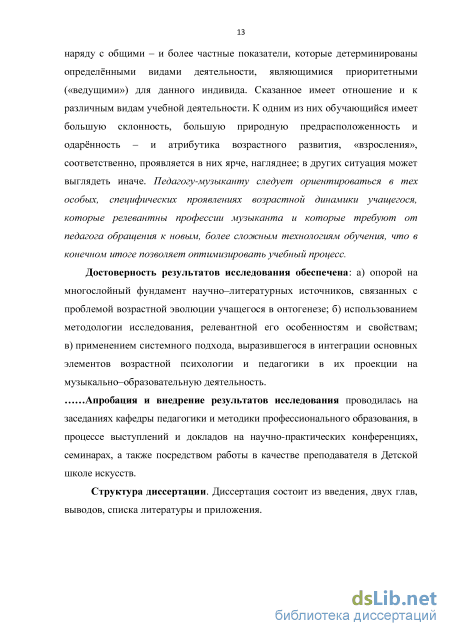 13

наряду с общими – и более частные показатели, которые детерминированы определёнными видами деятельности, являющимися приоритетными («ведущими») для данного индивида. Сказанное имеет отношение и к различным видам учебной деятельности. К одним из них обучающийся имеет большую склонность, большую природную предрасположенность и одарённость – и атрибутика возрастного развития, «взросления», соответственно, проявляется в них ярче, нагляднее; в других ситуация может выглядеть иначе. Педагогу-музыканту следует ориентироваться в тех особых, специфических проявлениях возрастной динамики учащегося, которые релевантны профессии музыканта и которые требуют от педагога обращения к новым, более сложным технологиям обучения, что в конечном итоге позволяет оптимизировать учебный процесс.

Достоверность результатов исследования обеспечена: а) опорой на многослойный фундамент научно–литературных источников, связанных с проблемой возрастной эволюции учащегося в онтогенезе; б) использованием методологии исследования, релевантной его особенностям и свойствам; в) применением системного подхода, выразившегося в интеграции основных элементов возрастной психологии и педагогики в их проекции на музыкально–образовательную деятельность.

……Апробация и внедрение результатов исследования проводилась на заседаниях кафедры педагогики и методики профессионального образования, в процессе выступлений и докладов на научно-практических конференциях, семинарах, а также посредством работы в качестве преподавателя в Детской школе искусств.

Структура диссертации. Диссертация состоит из введения, двух глав, выводов, списка литературы и приложения.

dsLib.net
библиотека диссертаций